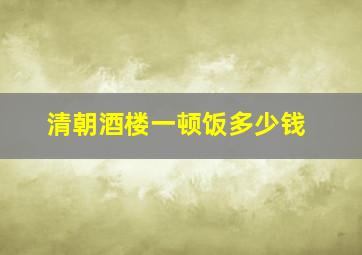 清朝酒楼一顿饭多少钱